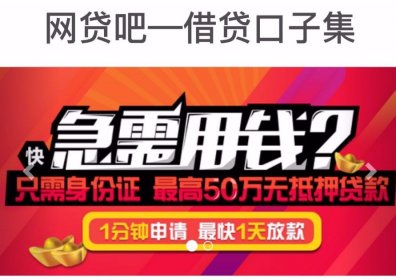 网贷吧—借贷口子集

快

急需用钱?

只需身份证 最高50万无抵押贷款

1分钟申请 最快1天放款